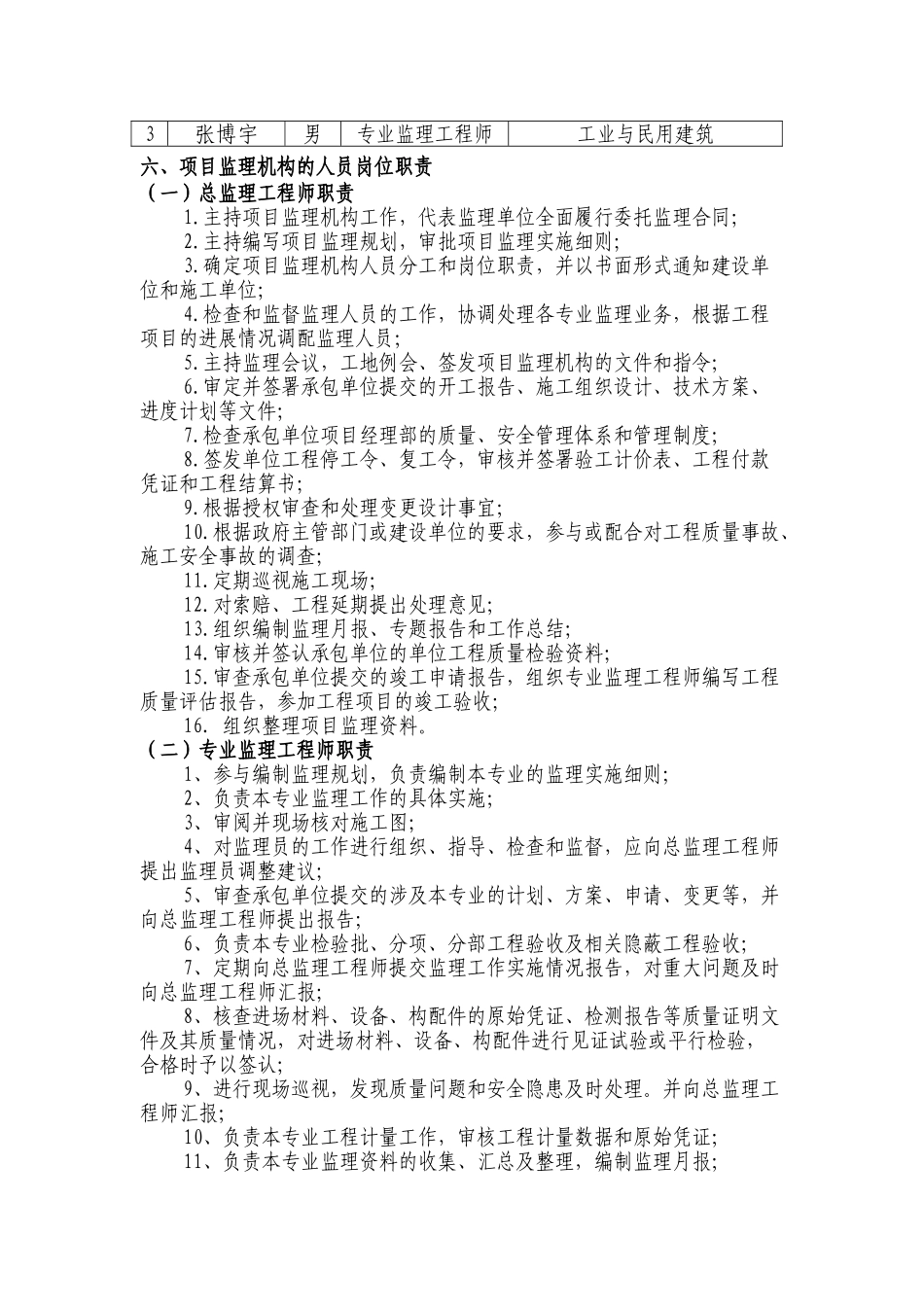 | 3 | 张博宇 | 男 | 专业监理工程师 | 工业与民用建筑 |
|---|---|---|---|---|

六、项目监理机构的人员岗位职责

（一）总监理工程师职责

1.主持项目监理机构工作，代表监理单位全面履行委托监理合同;

2.主持编写项目监理规划，审批项目监理实施细则;

3.确定项目监理机构人员分工和岗位职责，并以书面形式通知建设单位和施工单位;

4.检查和监督监理人员的工作，协调处理各专业监理业务，根据工程项目的进展情况调配监理人员;

5.主持监理会议，工地例会、签发项目监理机构的文件和指令;

6.审定并签署承包单位提交的开工报告、施工组织设计、技术方案、进度计划等文件;

7.检查承包单位项目经理部的质量、安全管理体系和管理制度;

8.签发单位工程停工令、复工令，审核并签署验工计价表、工程付款凭证和工程结算书;

9.根据授权审查和处理变更设计事宜;

10.根据政府主管部门或建设单位的要求，参与或配合对工程质量事故、施工安全事故的调查;

11.定期巡视施工现场;

12.对索赔、工程延期提出处理意见;

13.组织编制监理月报、专题报告和工作总结;

14.审核并签认承包单位的单位工程质量检验资料;

15.审查承包单位提交的竣工申请报告，组织专业监理工程师编写工程质量评估报告，参加工程项目的竣工验收;

16. 组织整理项目监理资料。

（二）专业监理工程师职责

1、参与编制监理规划，负责编制本专业的监理实施细则;

2、负责本专业监理工作的具体实施;

3、审阅并现场核对施工图;

4、对监理员的工作进行组织、指导、检查和监督，应向总监理工程师提出监理员调整建议;

5、审查承包单位提交的涉及本专业的计划、方案、申请、变更等，并向总监理工程师提出报告;

6、负责本专业检验批、分项、分部工程验收及相关隐蔽工程验收;

7、定期向总监理工程师提交监理工作实施情况报告，对重大问题及时向总监理工程师汇报;

8、核查进场材料、设备、构配件的原始凭证、检测报告等质量证明文件及其质量情况，对进场材料、设备、构配件进行见证试验或平行检验，合格时予以签认;

9、进行现场巡视，发现质量问题和安全隐患及时处理。并向总监理工程师汇报;

10、负责本专业工程计量工作，审核工程计量数据和原始凭证;

11、负责本专业监理资料的收集、汇总及整理，编制监理月报;